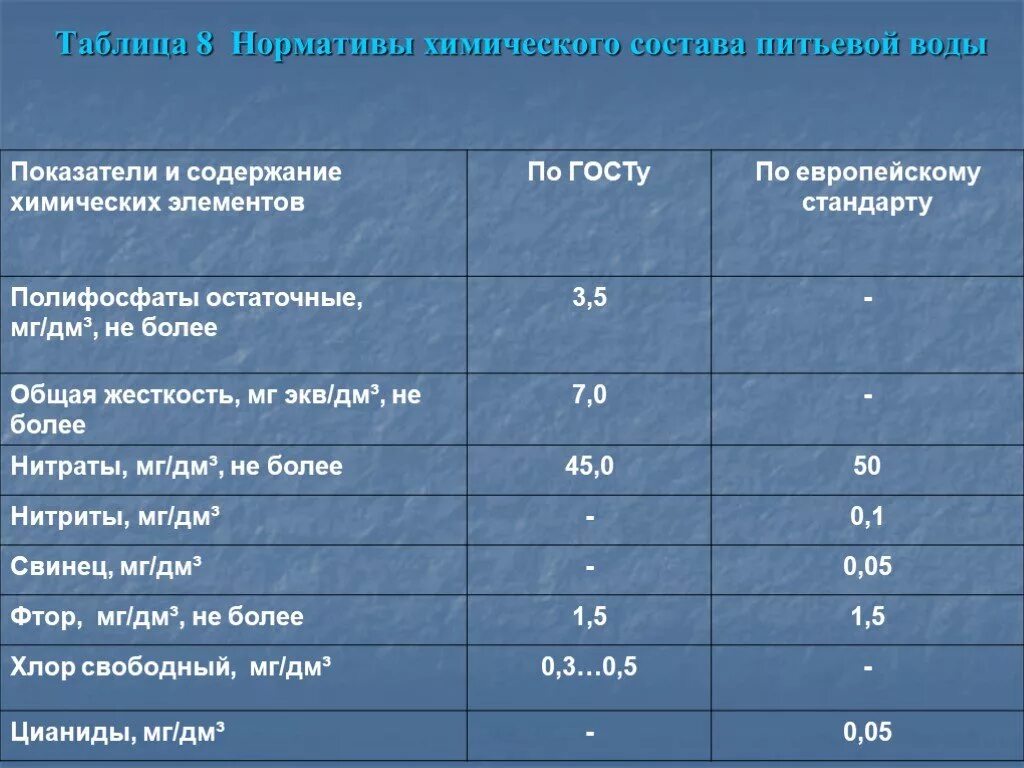 Таблица 8 Нормативы химического состава питьевой воды

| Показатели и содержание химических элементов | По ГОСТу | По европейскому стандарту |
|---|---|---|
| Полифосфаты остаточные, мг/дм³, не более | 3,5 | - |
| Общая жесткость, мг экв/дм³, не более | 7,0 | - |
| Нитраты, мг/дм³, не более | 45,0 | 50 |
| Нитриты, мг/дм³ | - | 0,1 |
| Свинец, мг/дм³ | - | 0,05 |
| Фтор, мг/дм³, не более | 1,5 | 1,5 |
| Хлор свободный, мг/дм³ | 0,3…0,5 | - |
| Цианиды, мг/дм³ | - | 0,05 |